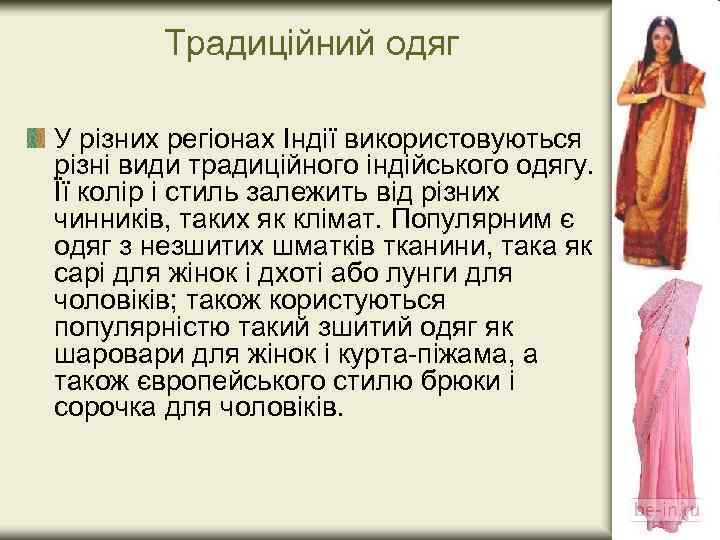 Традиційний одяг

У різних регіонах Індії використовуються різні види традиційного індійського одягу. Її колір і стиль залежить від різних чинників, таких як клімат. Популярним є одяг з незшитих шматків тканини, така як сарі для жінок і дхоті або лунги для чоловіків; також користуються популярністю такий зшитий одяг як шаровари для жінок і курта-піжама, а також європейського стилю брюки і сорочка для чоловіків.

be-in.ru